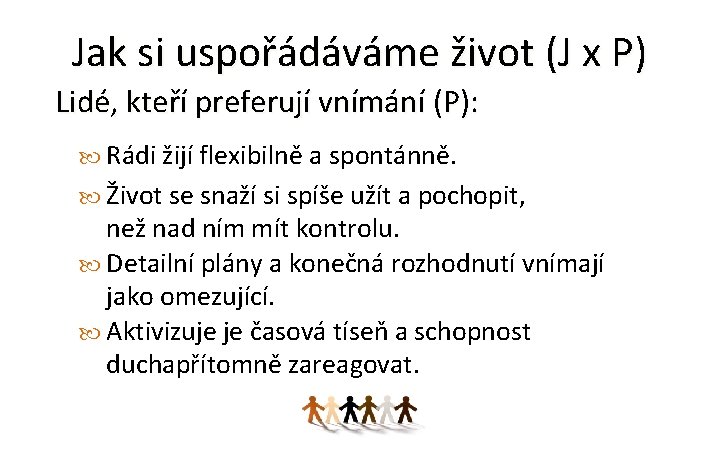 Jak si uspořádáváme život (J x P)

Lidé, kteří preferují vnímání (P):

Rádi žijí flexibilně a spontánně.

Život se snaží si spíše užít a pochopit, než nad ním mít kontrolu.

Detailní plány a konečná rozhodnutí vnímají jako omezující.

Aktivizuje je časová tíseň a schopnost duchapřítomně zareagovat.